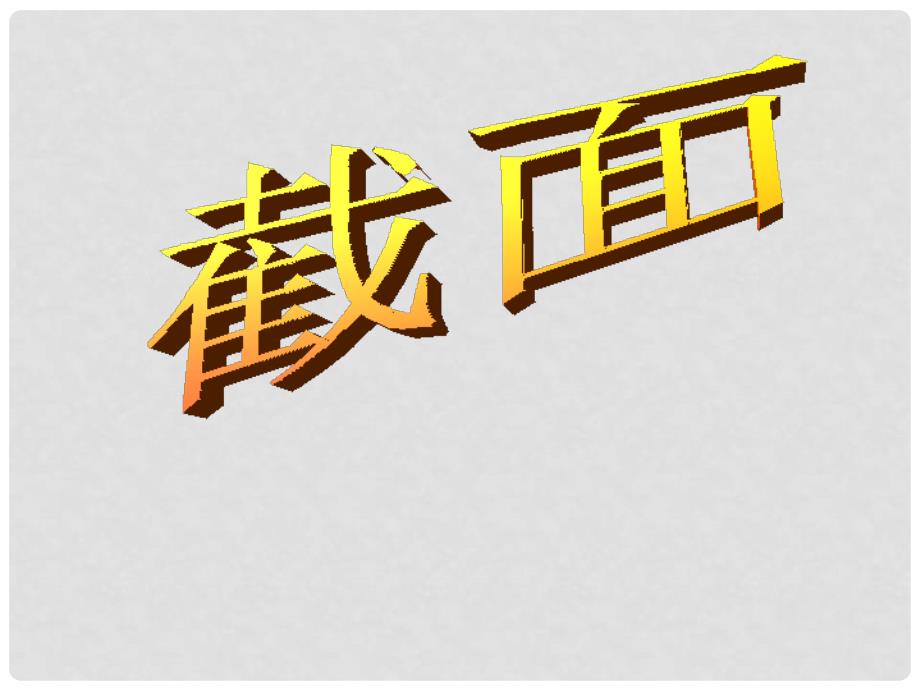 截面